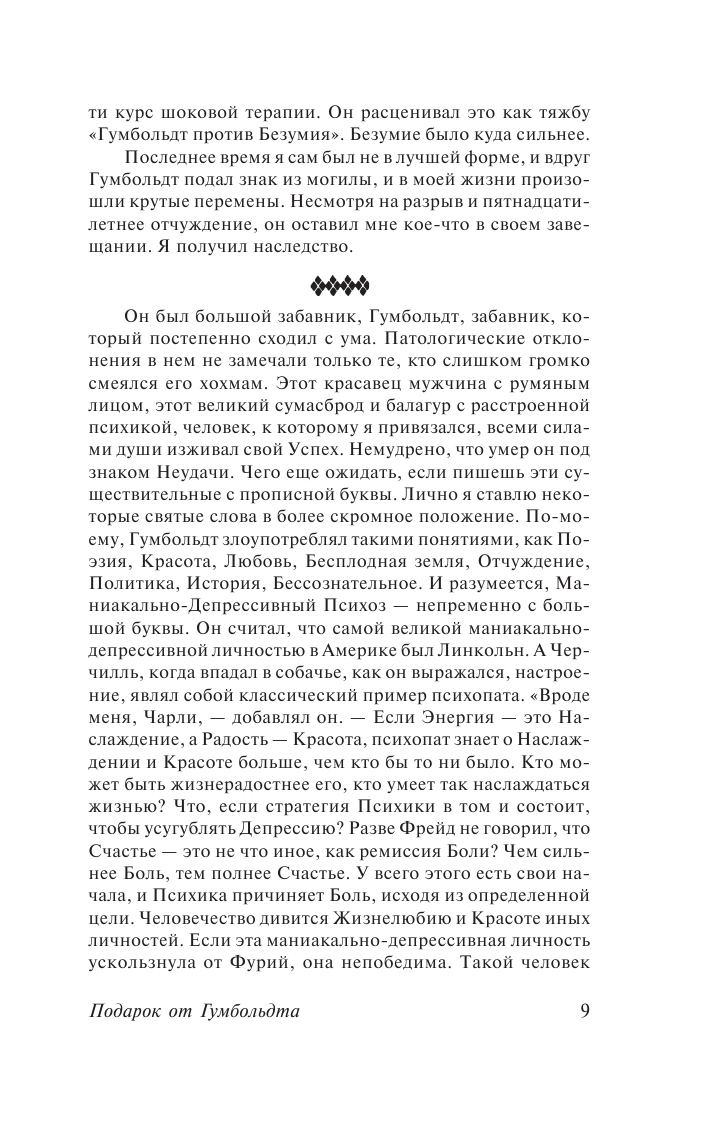 ти курс шоковой терапии. Он расценивал это как тяжбу «Гумбольдт против Безумия». Безумие было куда сильнее.

Последнее время я сам был не в лучшей форме, и вдруг Гумбольдт подал знак из могилы, и в моей жизни произошли крутые перемены. Несмотря на разрыв и пятнадцатилетнее отчуждение, он оставил мне кое-что в своем завещании. Я получил наследство.

Он был большой забавник, Гумбольдт, забавник, который постепенно сходил с ума. Патологические отклонения в нем не замечали только те, кто слишком громко смеялся его хохмам. Этот красавец мужчина с румяным лицом, этот великий сумасброд и балагур с расстроенной психикой, человек, к которому я привязался, всеми силами души изживал свой Успех. Немудрено, что умер он под знаком Неудачи. Чего еще ожидать, если пишешь эти существительные с прописной буквы. Лично я ставлю некоторые святые слова в более скромное положение. По-моему, Гумбольдт злоупотреблял такими понятиями, как Поэзия, Красота, Любовь, Бесплодная земля, Отчуждение, Политика, История, Бессознательное. И разумеется, Маниакально-Депрессивный Психоз — непременно с большой буквы. Он считал, что самой великой маниакально-депрессивной личностью в Америке был Линкольн. А Черчилль, когда впадал в собачье, как он выражался, настроение, являл собой классический пример психопата. «Вроде меня, Чарли, — добавлял он. — Если Энергия — это Наслаждение, а Радость — Красота, психопат знает о Наслаждении и Красоте больше, чем кто бы то ни было. Кто может быть жизнерадостнее его, кто умеет так наслаждаться жизнью? Что, если стратегия Психики в том и состоит, чтобы усугублять Депрессию? Разве Фрейд не говорил, что Счастье — это не что иное, как ремиссия Боли? Чем сильнее Боль, тем полнее Счастье. У всего этого есть свои начала, и Психика причиняет Боль, исходя из определенной цели. Человечество дивится Жизнелюбию и Красоте иных личностей. Если эта маниакально-депрессивная личность ускользнула от Фурий, она непобедима. Такой человек

Подарок от Гумбольдта 9